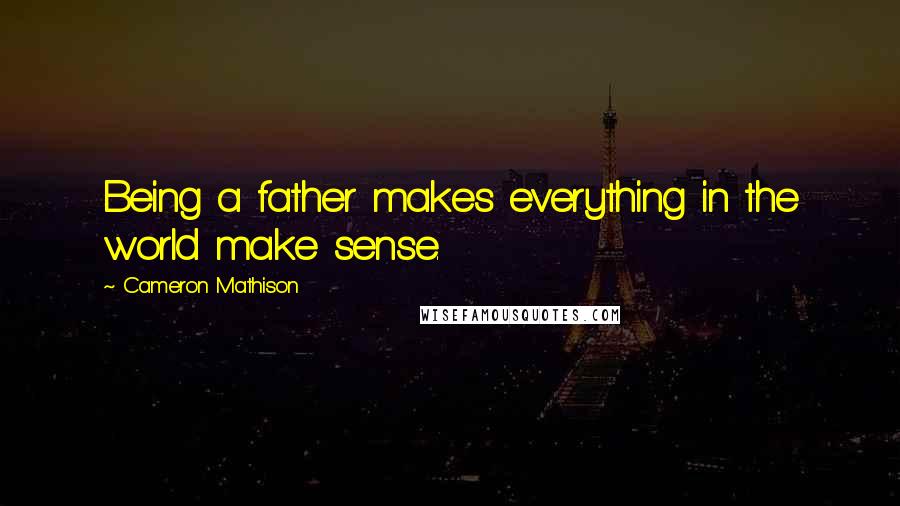 Being a father makes everything in the world make sense.

~ Cameron Mathison

WISEFAMOUSQUOTES.COM